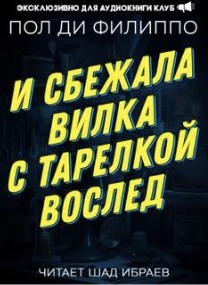 ЭКСКЛЮЗИВНО ДЛЯ АУДИОКНИГИ КЛУБ

ПОЛ ДИ ФИЛИППО

И СБЕЖАЛА ВИЛКА С ТАРЕЛКОЙ ВОСЛЕД

ЧИТАЕТ ШАД ИБРАЕВ